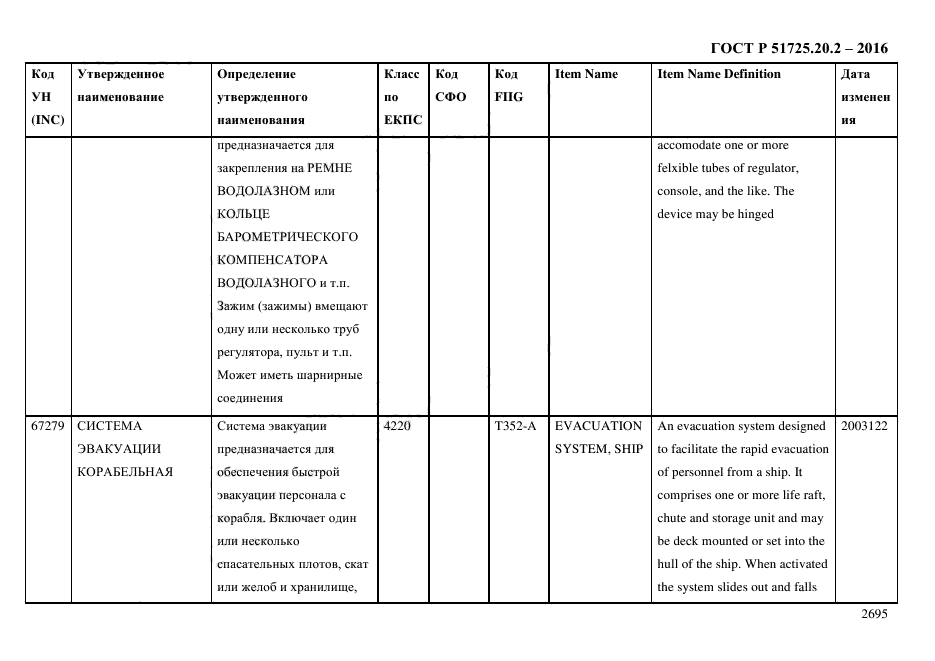 ГОСТ Р 51725.20.2 – 2016

| Код УН (INC) | Утвержденное наименование | Определение утвержденного наименования | Класс по ЕКПС | Код СФО | Код FIIG | Item Name | Item Name Definition | Дата изменения |
|---|---|---|---|---|---|---|---|---|
| | | предназначается для закрепления на РЕМНЕ ВОДОЛАЗНОМ или КОЛЬЦЕ БАРОМЕТРИЧЕСКОГО КОМПЕНСАТОРА ВОДОЛАЗНОГО и т.п. Зажим (зажимы) вмещают одну или несколько труб регулятора, пульт и т.п. Может иметь шарнирные соединения | | | | | accomodate one or more felxible tubes of regulator, console, and the like. The device may be hinged | |
| 67279 | СИСТЕМА ЭВАКУАЦИИ КОРАБЕЛЬНАЯ | Система эвакуации предназначается для обеспечения быстрой эвакуации персонала с корабля. Включает один или несколько спасательных плотов, скат или желоб и хранилище, | 4220 | | T352-A | EVACUATION SYSTEM, SHIP | An evacuation system designed to facilitate the rapid evacuation of personnel from a ship. It comprises one or more life raft, chute and storage unit and may be deck mounted or set into the hull of the ship. When activated the system slides out and falls | 2003122 |

2695